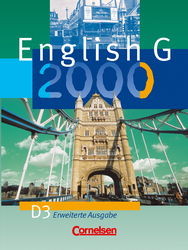 English G
2000

D3 Erweiterte Ausgabe

Cornelsen